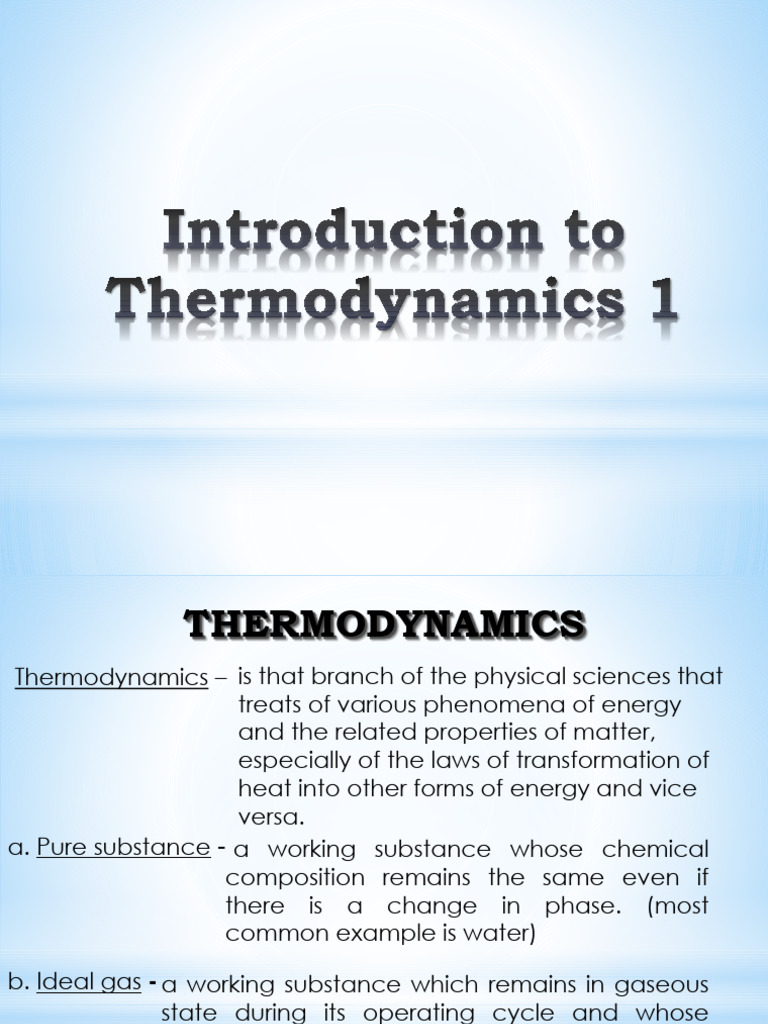 Introduction to Thermodynamics 1

THERMODYNAMICS

Thermodynamics – is that branch of the physical sciences that treats of various phenomena of energy and the related properties of matter, especially of the laws of transformation of heat into other forms of energy and vice versa.

a. Pure substance - a working substance whose chemical composition remains the same even if there is a change in phase. (most common example is water)

b. Ideal gas - a working substance which remains in gaseous state during its operating cycle and whose